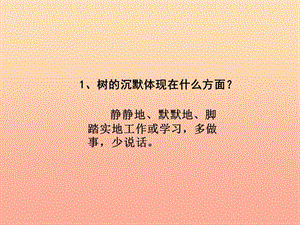 1、树的沉默体现在什么方面？

静静地、默默地、脚踏实地工作或学习，多做事，少说话。